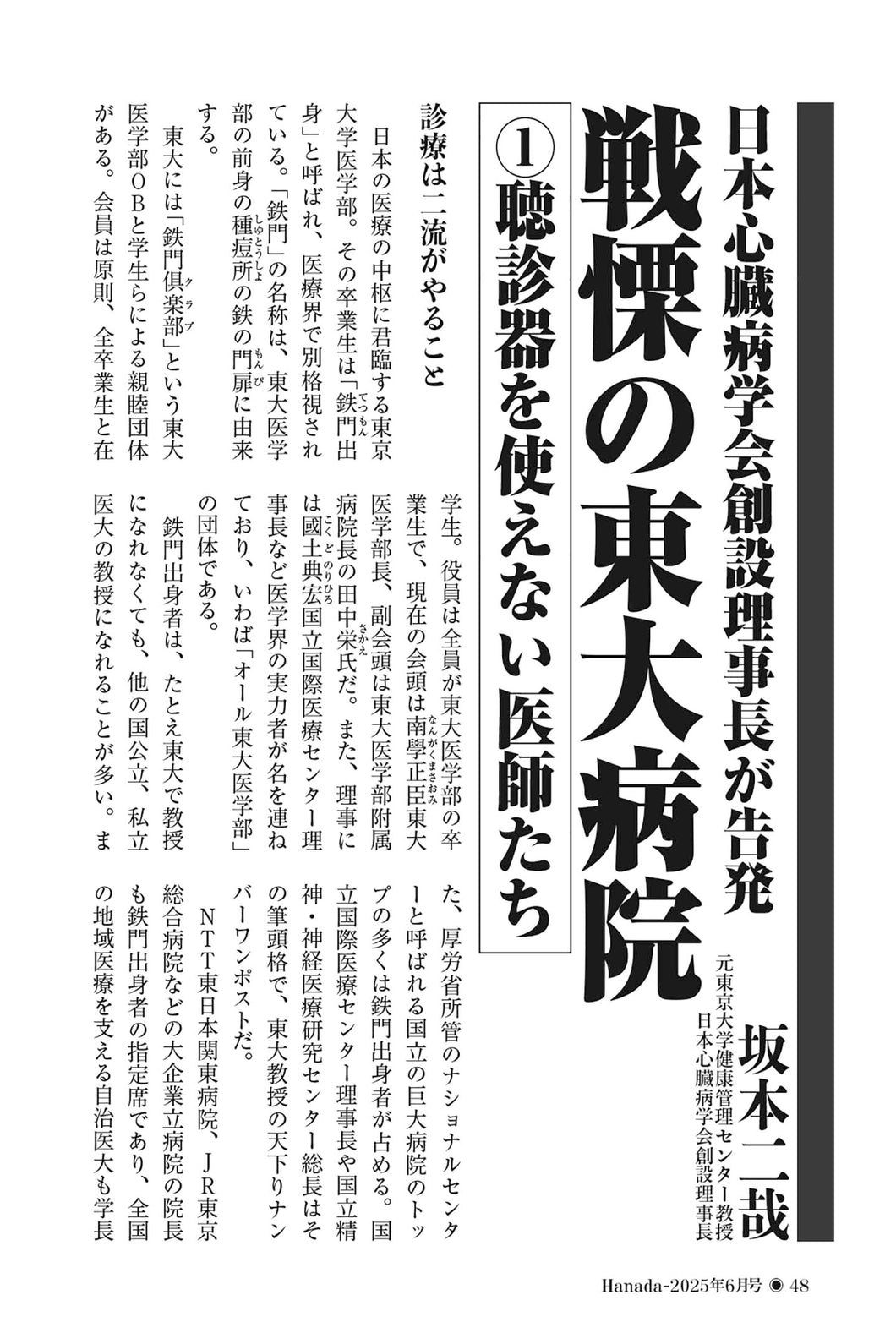 日本心臓病学会創設理事長が告発

戦慄の東大病院

①聴診器を使えない医師たち

元東京大学健康管理センター教授
日本心臓病学会創設理事長
坂本二哉

診療は二流がやること

日本の医療の中枢に君臨する東京大学医学部。その卒業生は「鉄門出身」と呼ばれ、医療界で別格視されている。「鉄門」の名称は、東大医学部の前身の種痘所の鉄の門扉に由来する。

東大には「鉄門倶楽部」という東大医学部OBと学生らによる親睦団体がある。会員は原則、全卒業生と在学生。役員は全員が東大医学部の卒業生で、現在の会頭は南學正臣東大医学部長、副会頭は東大医学部附属病院長の田中栄氏だ。また、理事には國土典宏国立国際医療センター理事長など医学界の実力者が名を連ねており、いわば「オール東大医学部」の団体である。

鉄門出身者は、たとえ東大で教授になれなくても、他の国公立、私立医大の教授になれることが多い。また、厚労省所管のナショナルセンターと呼ばれる国立の巨大病院のトップの多くは鉄門出身者が占める。国立国際医療センター理事長や国立精神・神経医療研究センター総長はその筆頭格で、東大教授の天下りナンバーワンポストだ。

NTT東日本関東病院、JR東京総合病院などの大企業立病院の院長も鉄門出身者の指定席であり、全国の地域医療を支える自治医大も学長

Hanada-2025年6月号 ◉ 48